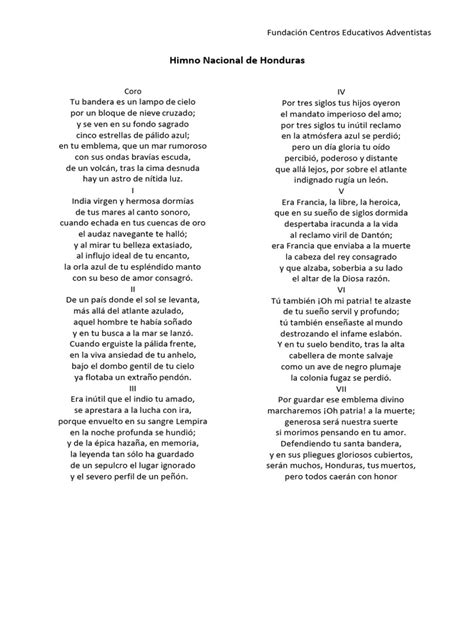 Fundación Centros Educativos Adventistas

Himno Nacional de Honduras

Coro
Tu bandera es un lampo de cielo
por un bloque de nieve cruzado;
y se ven en su fondo sagrado
cinco estrellas de pálido azul;
en tu emblema, que un mar rumoroso
con sus ondas bravías escuda,
de un volcán, tras la cima desnuda
hay un astro de nítida luz.

I
India virgen y hermosa dormías
de tus mares al canto sonoro,
cuando echada en tus cuencas de oro
el audaz navegante te halló;
y al mirar tu belleza extasiado,
al influjo ideal de tu encanto,
la orla azul de tu espléndido manto
con su beso de amor consagró.

II
De un país donde el sol se levanta,
más allá del atlante azulado,
aquel hombre te había soñado
y en tu busca a la mar se lanzó.
Cuando erguiste la pálida frente,
en la viva ansiedad de tu anhelo,
bajo el dombo gentil de tu cielo
ya flotaba un extraño pendón.

III
Era inútil que el indio tu amado,
se aprestara a la lucha con ira,
porque envuelto en su sangre Lempira
en la noche profunda se hundió;
y de la épica hazaña, en memoria,
la leyenda tan sólo ha guardado
de un sepulcro el lugar ignorado
y el severo perfil de un peñón.

IV
Por tres siglos tus hijos oyeron
el mandato imperioso del amo;
por tres siglos tu inútil reclamo
en la atmósfera azul se perdió;
pero un día gloria tu oído
percibió, poderoso y distante
que allá lejos, por sobre el atlante
indignado rugía un león.

V
Era Francia, la libre, la heroica,
que en su sueño de siglos dormida
despertaba iracunda a la vida
al reclamo viril de Dantón;
era Francia que enviaba a la muerte
la cabeza del rey consagrado
y que alzaba, soberbia a su lado
el altar de la Diosa razón.

VI
Tú también ¡Oh mi patria! te alzaste
de tu sueño servil y profundo;
tú también enseñaste al mundo
destrozando el infame eslabón.
Y en tu suelo bendito, tras la alta
cabellera de monte salvaje
como un ave de negro plumaje
la colonia fugaz se perdió.

VII
Por guardar ese emblema divino
marcharemos ¡Oh patria! a la muerte;
generosa será nuestra suerte
si morimos pensando en tu amor.
Defendiendo tu santa bandera,
y en sus pliegues gloriosos cubiertos,
serán muchos, Honduras, tus muertos,
pero todos caerán con honor